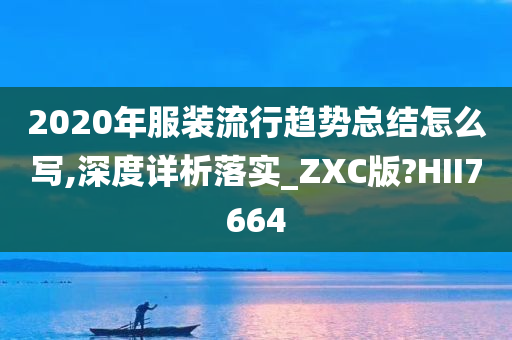 2020年服装流行趋势总结怎么写,深度详析落实_ZXC版?HII7664